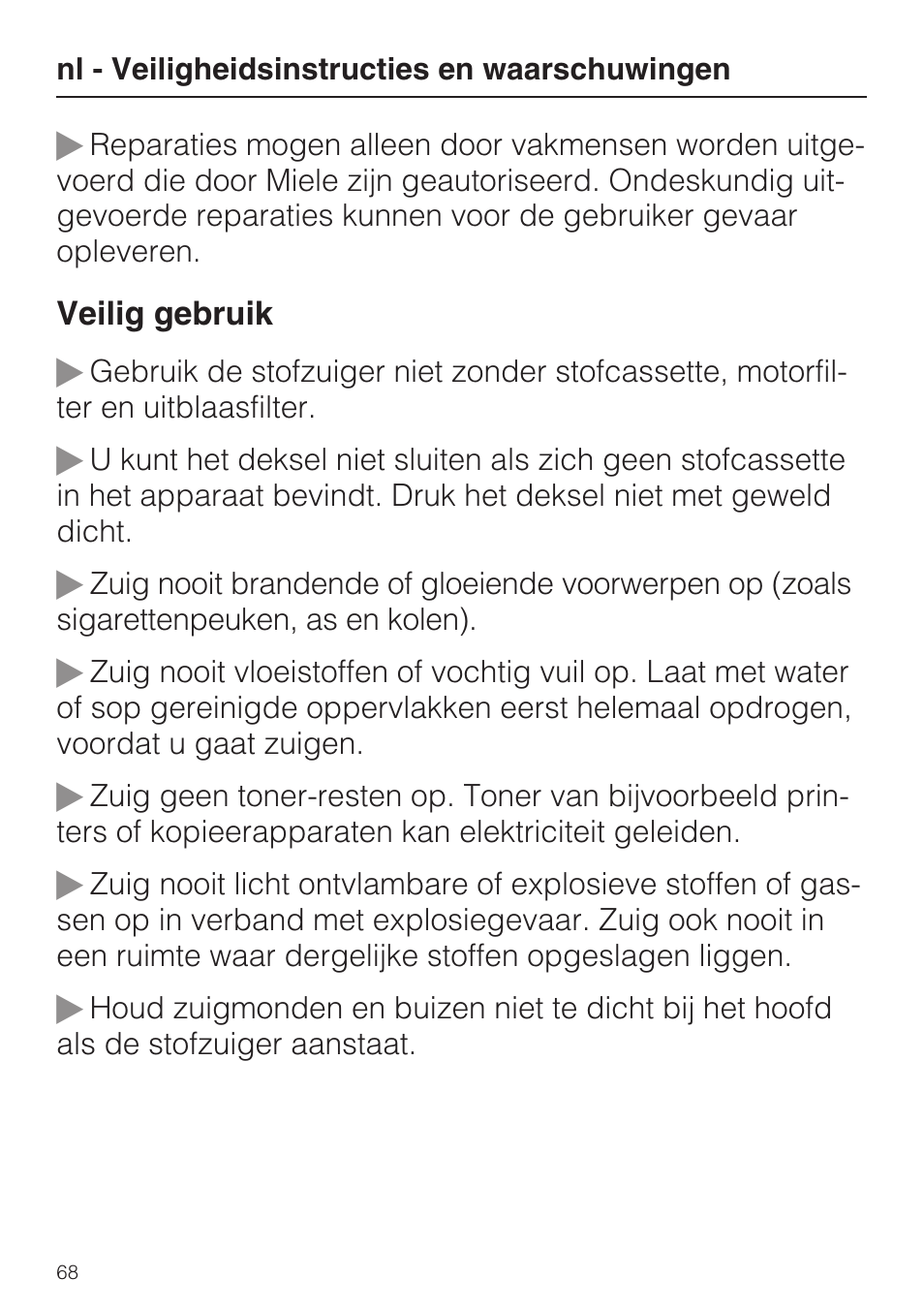 nl - Veiligheidsinstructies en waarschuwingen

▶ Reparaties mogen alleen door vakmensen worden uitgevoerd die door Miele zijn geautoriseerd. Ondeskundig uitgevoerde reparaties kunnen voor de gebruiker gevaar opleveren.

Veilig gebruik

▶ Gebruik de stofzuiger niet zonder stofcassette, motorfilter en uitblaasfilter.

▶ U kunt het deksel niet sluiten als zich geen stofcassette in het apparaat bevindt. Druk het deksel niet met geweld dicht.

▶ Zuig nooit brandende of gloeiende voorwerpen op (zoals sigarettenpeuken, as en kolen).

▶ Zuig nooit vloeistoffen of vochtig vuil op. Laat met water of sop gereinigde oppervlakken eerst helemaal opdrogen, voordat u gaat zuigen.

▶ Zuig geen toner-resten op. Toner van bijvoorbeeld printers of kopieerapparaten kan elektriciteit geleiden.

▶ Zuig nooit licht ontvlambare of explosieve stoffen of gassen op in verband met explosiegevaar. Zuig ook nooit in een ruimte waar dergelijke stoffen opgeslagen liggen.

▶ Houd zuigmonden en buizen niet te dicht bij het hoofd als de stofzuiger aanstaat.

68